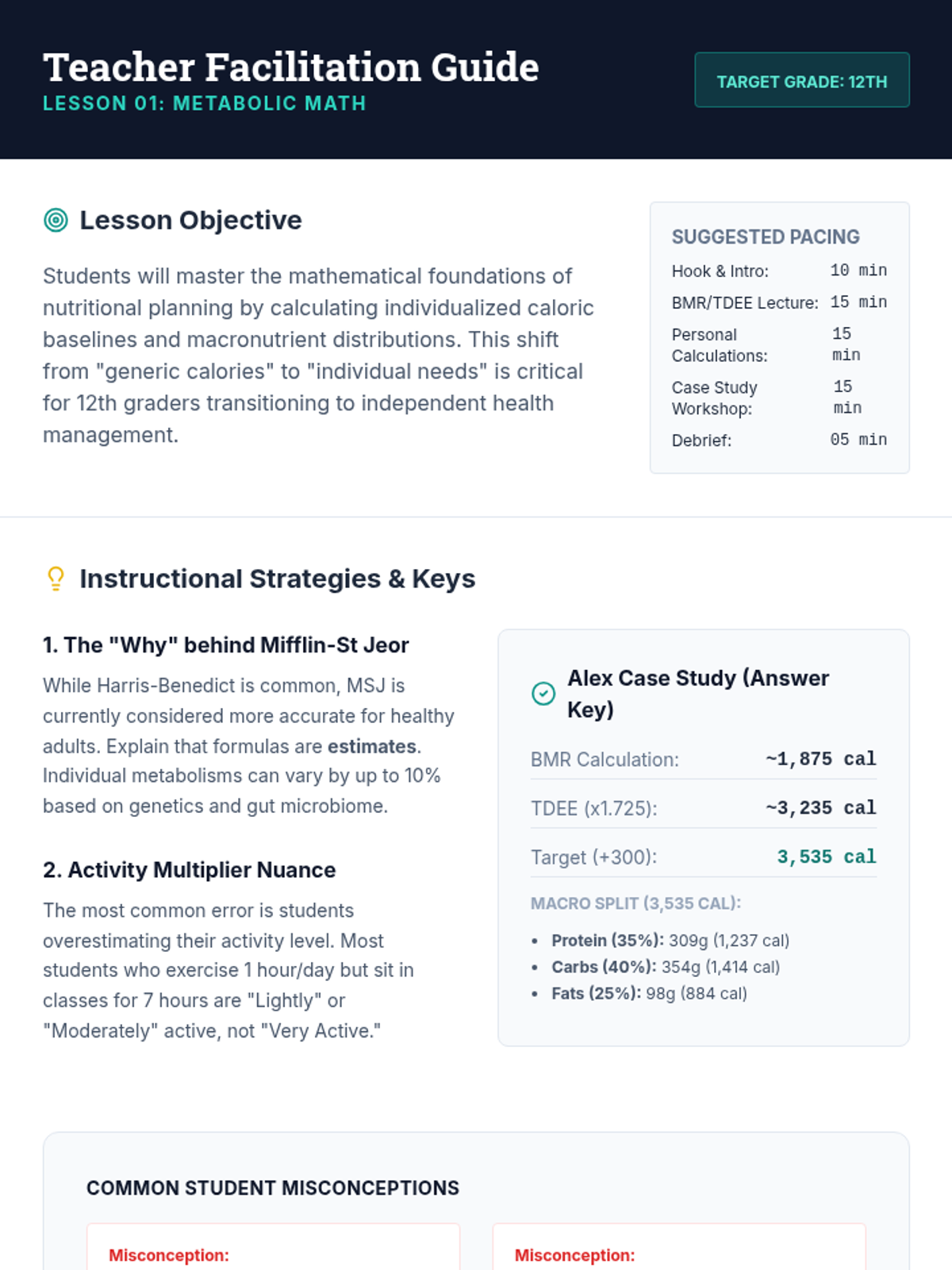 Teacher Facilitation Guide
LESSON 01: METABOLIC MATH

TARGET GRADE: 12TH

Lesson Objective

Students will master the mathematical foundations of nutritional planning by calculating individualized caloric baselines and macronutrient distributions. This shift from "generic calories" to "individual needs" is critical for 12th graders transitioning to independent health management.

SUGGESTED PACING
Hook & Intro: 10 min
BMR/TDEE Lecture: 15 min
Personal Calculations: 15 min
Case Study Workshop: 15 min
Debrief: 05 min

Instructional Strategies & Keys

1. The "Why" behind Mifflin-St Jeor

While Harris-Benedict is common, MSJ is currently considered more accurate for healthy adults. Explain that formulas are estimates. Individual metabolisms can vary by up to 10% based on genetics and gut microbiome.

2. Activity Multiplier Nuance

The most common error is students overestimating their activity level. Most students who exercise 1 hour/day but sit in classes for 7 hours are "Lightly" or "Moderately" active, not "Very Active."

Alex Case Study (Answer Key)

BMR Calculation: ~1,875 cal
TDEE (x1.725): ~3,235 cal
Target (+300): 3,535 cal

MACRO SPLIT (3,535 CAL):
• Protein (35%): 309g (1,237 cal)
• Carbs (40%): 354g (1,414 cal)
• Fats (25%): 98g (884 cal)

COMMON STUDENT MISCONCEPTIONS

Misconception:

Misconception: